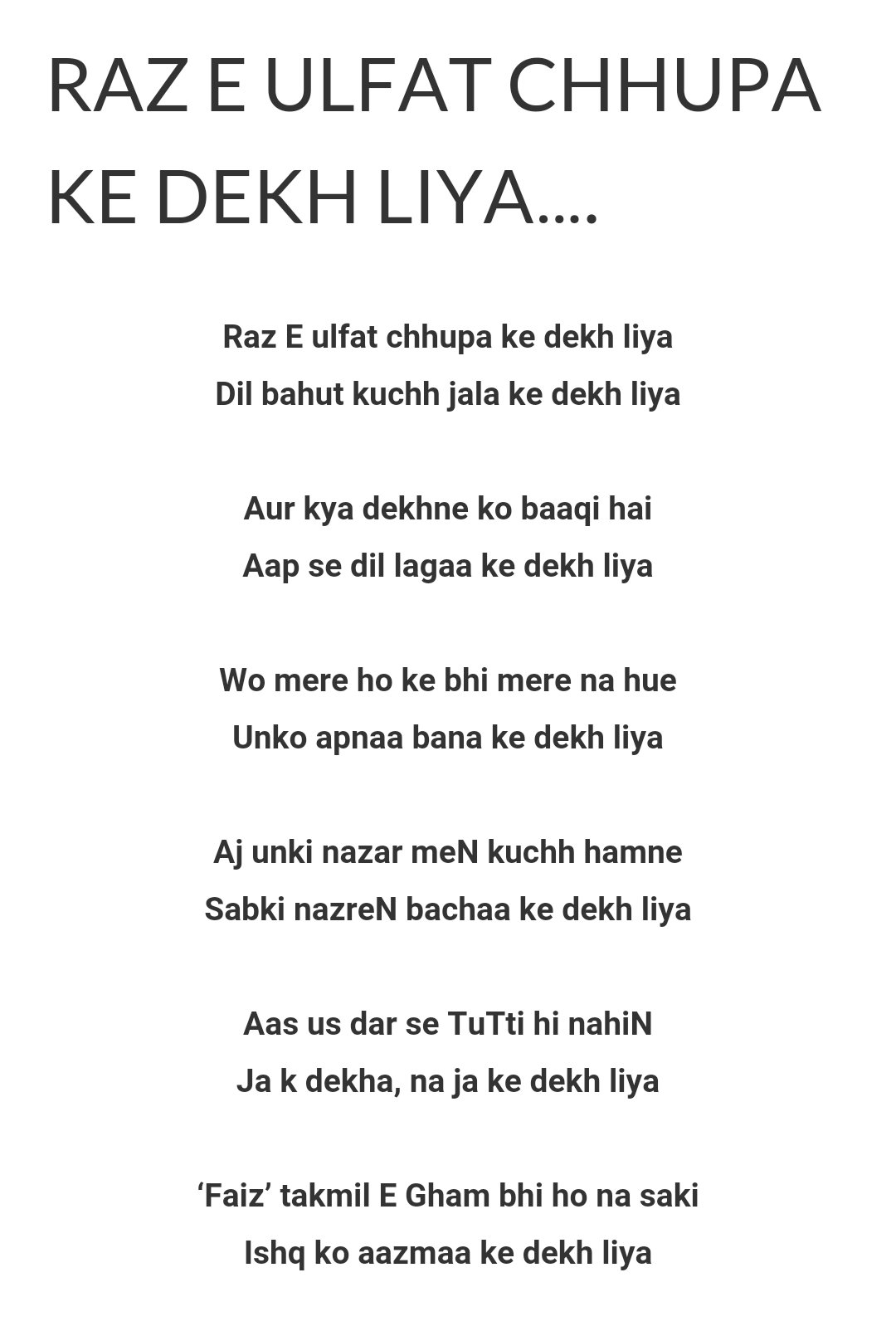 RAZ E ULFAT CHHUPA KE DEKH LIYA....

Raz E ulfat chhupa ke dekh liya
Dil bahut kuchh jala ke dekh liya

Aur kya dekhne ko baaqi hai
Aap se dil lagaa ke dekh liya

Wo mere ho ke bhi mere na hue
Unko apnaa bana ke dekh liya

Aj unki nazar meN kuchh hamne
Sabki nazreN bachaa ke dekh liya

Aas us dar se TuTti hi nahiN
Ja k dekha, na ja ke dekh liya

‘Faiz’ takmil E Gham bhi ho na saki
Ishq ko aazmaa ke dekh liya